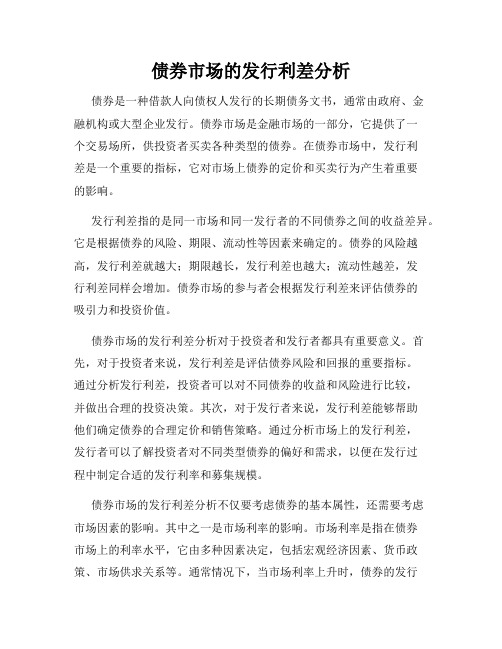 债券市场的发行利差分析

债券是一种借款人向债权人发行的长期债务文书，通常由政府、金融机构或大型企业发行。债券市场是金融市场的一部分，它提供了一个交易场所，供投资者买卖各种类型的债券。在债券市场中，发行利差是一个重要的指标，它对市场上债券的定价和买卖行为产生着重要的影响。

发行利差指的是同一市场和同一发行者的不同债券之间的收益差异。它是根据债券的风险、期限、流动性等因素来确定的。债券的风险越高，发行利差就越大；期限越长，发行利差也越大；流动性越差，发行利差同样会增加。债券市场的参与者会根据发行利差来评估债券的吸引力和投资价值。

债券市场的发行利差分析对于投资者和发行者都具有重要意义。首先，对于投资者来说，发行利差是评估债券风险和回报的重要指标。通过分析发行利差，投资者可以对不同债券的收益和风险进行比较，并做出合理的投资决策。其次，对于发行者来说，发行利差能够帮助他们确定债券的合理定价和销售策略。通过分析市场上的发行利差，发行者可以了解投资者对不同类型债券的偏好和需求，以便在发行过程中制定合适的发行利率和募集规模。

债券市场的发行利差分析不仅要考虑债券的基本属性，还需要考虑市场因素的影响。其中之一是市场利率的影响。市场利率是指在债券市场上的利率水平，它由多种因素决定，包括宏观经济因素、货币政策、市场供求关系等。通常情况下，当市场利率上升时，债券的发行